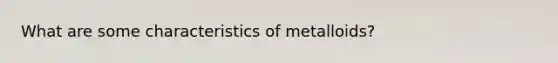 What are some characteristics of metalloids?